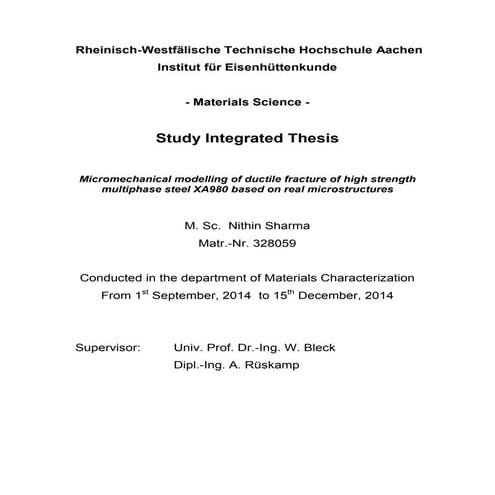 Rheinisch-Westfälische Technische Hochschule Aachen
Institut für Eisenhüttenkunde

- Materials Science -

Study Integrated Thesis

Micromechanical modelling of ductile fracture of high strength multiphase steel XA980 based on real microstructures

M. Sc. Nithin Sharma
Matr.-Nr. 328059

Conducted in the department of Materials Characterization
From 1$^{st}$ September, 2014 to 15$^{th}$ December, 2014

Supervisor: Univ. Prof. Dr.-Ing. W. Bleck
Dipl.-Ing. A. Rüskamp